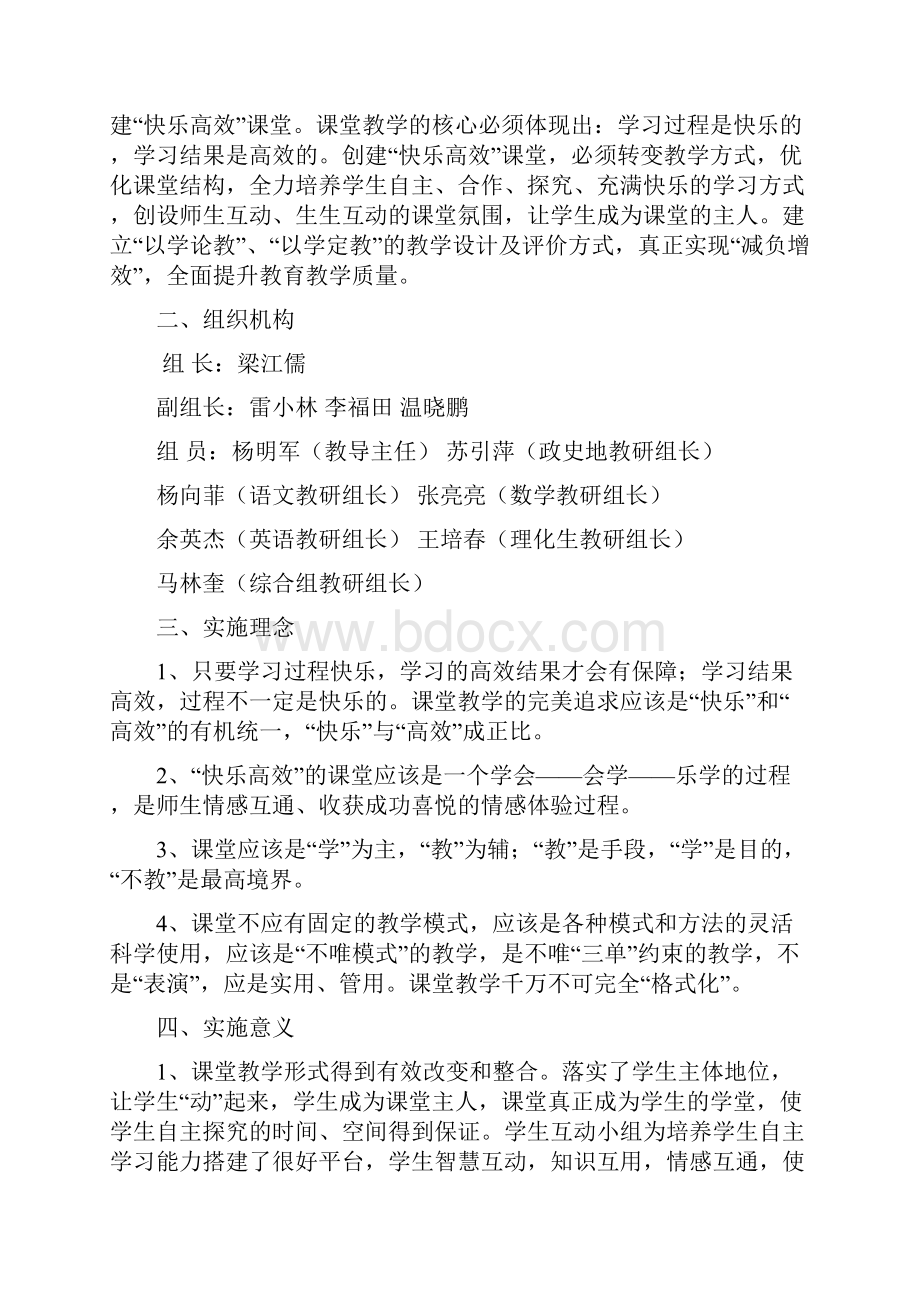 建“快乐高效”课堂。课堂教学的核心必须体现出：学习过程是快乐的，学习结果是高效的。创建“快乐高效”课堂，必须转变教学方式，优化课堂结构，全力培养学生自主、合作、探究、充满快乐的学习方式，创设师生互动、生生互动的课堂氛围，让学生成为课堂的主人。建立“以学论教”、“以学定教”的教学设计及评价方式，真正实现“减负增效”，全面提升教育教学质量。

二、组织机构

组 长：梁江儒

副组长：雷小林 李福田 温晓鹏

组 员：杨明军（教导主任） 苏引萍（政史地教研组长）

杨向菲（语文教研组长） 张亮亮（数学教研组长）

余英杰（英语教研组长） 王培春（理化生教研组长）

马林奎（综合组教研组长）

三、实施理念

www.bdocx.com

1、只要学习过程快乐，学习的高效结果才会有保障；学习结果高效，过程不一定是快乐的。课堂教学的完美追求应该是“快乐”和“高效”的有机统一，“快乐”与“高效”成正比。

2、“快乐高效”的课堂应该是一个学会——会学——乐学的过程，是师生情感互通、收获成功喜悦的情感体验过程。

3、课堂应该是“学”为主，“教”为辅；“教”是手段，“学”是目的，“不教”是最高境界。

4、课堂不应有固定的教学模式，应该是各种模式和方法的灵活科学使用，应该是“不唯模式”的教学，是不唯“三单”约束的教学，不是“表演”，应是实用、管用。课堂教学千万不可完全“格式化”。

四、实施意义

1、课堂教学形式得到有效改变和整合。落实了学生主体地位，让学生“动”起来，学生成为课堂主人，课堂真正成为学生的学堂，使学生自主探究的时间、空间得到保证。学生互动小组为培养学生自主学习能力搭建了很好平台，学生智慧互动，知识互用，情感互通，使